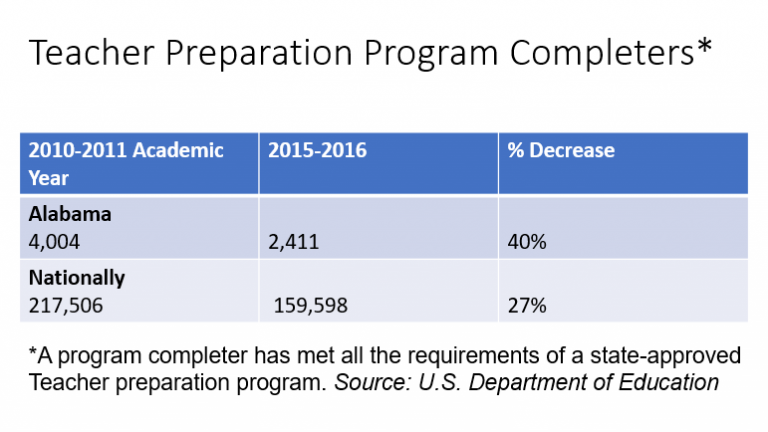 Teacher Preparation Program Completers*

| 2010-2011 Academic Year | 2015-2016 | % Decrease |
|---|---|---|
| Alabama 4,004 | 2,411 | 40% |
| Nationally 217,506 | 159,598 | 27% |

*A program completer has met all the requirements of a state-approved Teacher preparation program. Source: U.S. Department of Education